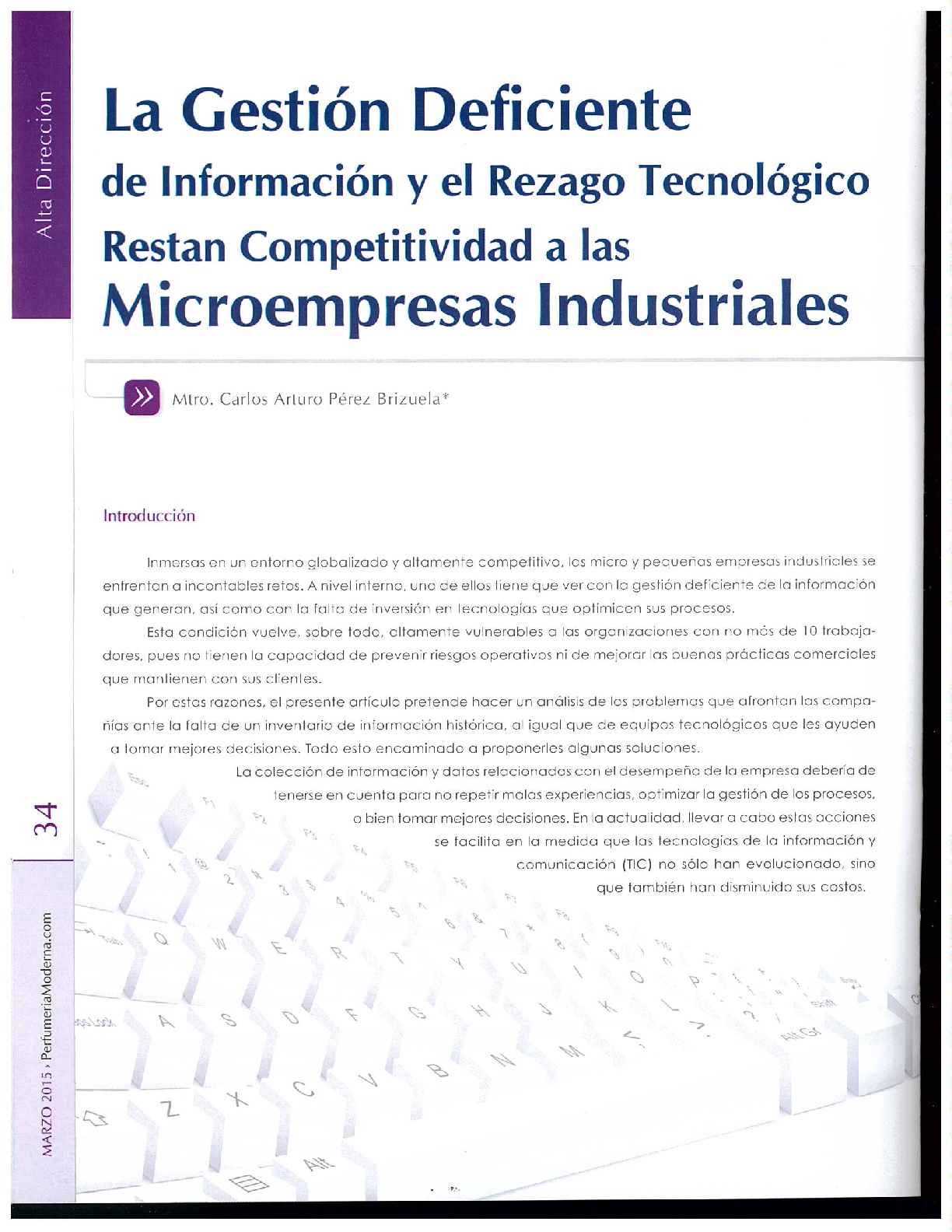 Alta Dirección

La Gestión Deficiente de Información y el Rezago Tecnológico Restan Competitividad a las Microempresas Industriales

Mtro. Carlos Arturo Pérez Brizuela*

Introducción

Inmersas en un entorno globalizado y altamente competitivo, las micro y pequeñas empresas industriales se enfrentan a incontables retos. A nivel interno, uno de ellos tiene que ver con la gestión deficiente de la información que generan, así como con la falta de inversión en tecnologías que optimicen sus procesos.

Esta condición vuelve, sobre todo, altamente vulnerables a las organizaciones con no más de 10 trabajadores, pues no tienen la capacidad de prevenir riesgos operativos ni de mejorar las buenas prácticas comerciales que mantienen con sus clientes.

Por estas razones, el presente artículo pretende hacer un análisis de los problemas que afrontan las compañías ante la falta de un inventario de información histórica, al igual que de equipos tecnológicos que les ayuden a tomar mejores decisiones. Todo esto encaminado a proponerles algunas soluciones.

La colección de información y datos relacionados con el desempeño de la empresa debería de tenerse en cuenta para no repetir malas experiencias, optimizar la gestión de los procesos, o bien tomar mejores decisiones. En la actualidad, llevar a cabo estas acciones se facilita en la medida que las tecnologías de la información y comunicación (TIC) no sólo han evolucionado, sino que también han disminuido sus costos.

34

MARZO 2015 › PerfumeriaModerna.com